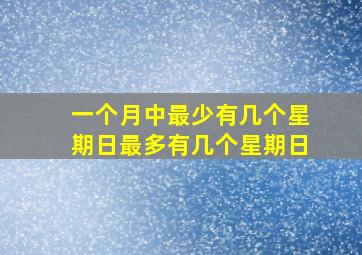 一个月中最少有几个星期日最多有几个星期日